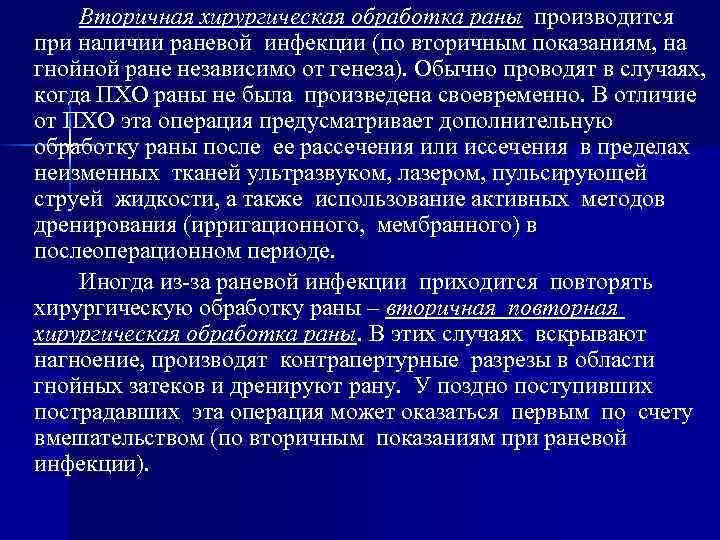 Вторичная хирургическая обработка раны производится при наличии раневой инфекции (по вторичным показаниям, на гнойной ране независимо от генеза). Обычно проводят в случаях, когда ПХО раны не была произведена своевременно. В отличие от ПХО эта операция предусматривает дополнительную обработку раны после ее рассечения или иссечения в пределах неизменных тканей ультразвуком, лазером, пульсирующей струей жидкости, а также использование активных методов дренирования (ирригационного, мембранного) в послеоперационном периоде.

Иногда из-за раневой инфекции приходится повторять хирургическую обработку раны – вторичная повторная хирургическая обработка раны. В этих случаях вскрывают нагноение, производят контрапертурные разрезы в области гнойных затеков и дренируют рану. У поздно поступивших пострадавших эта операция может оказаться первым по счету вмешательством (по вторичным показаниям при раневой инфекции).